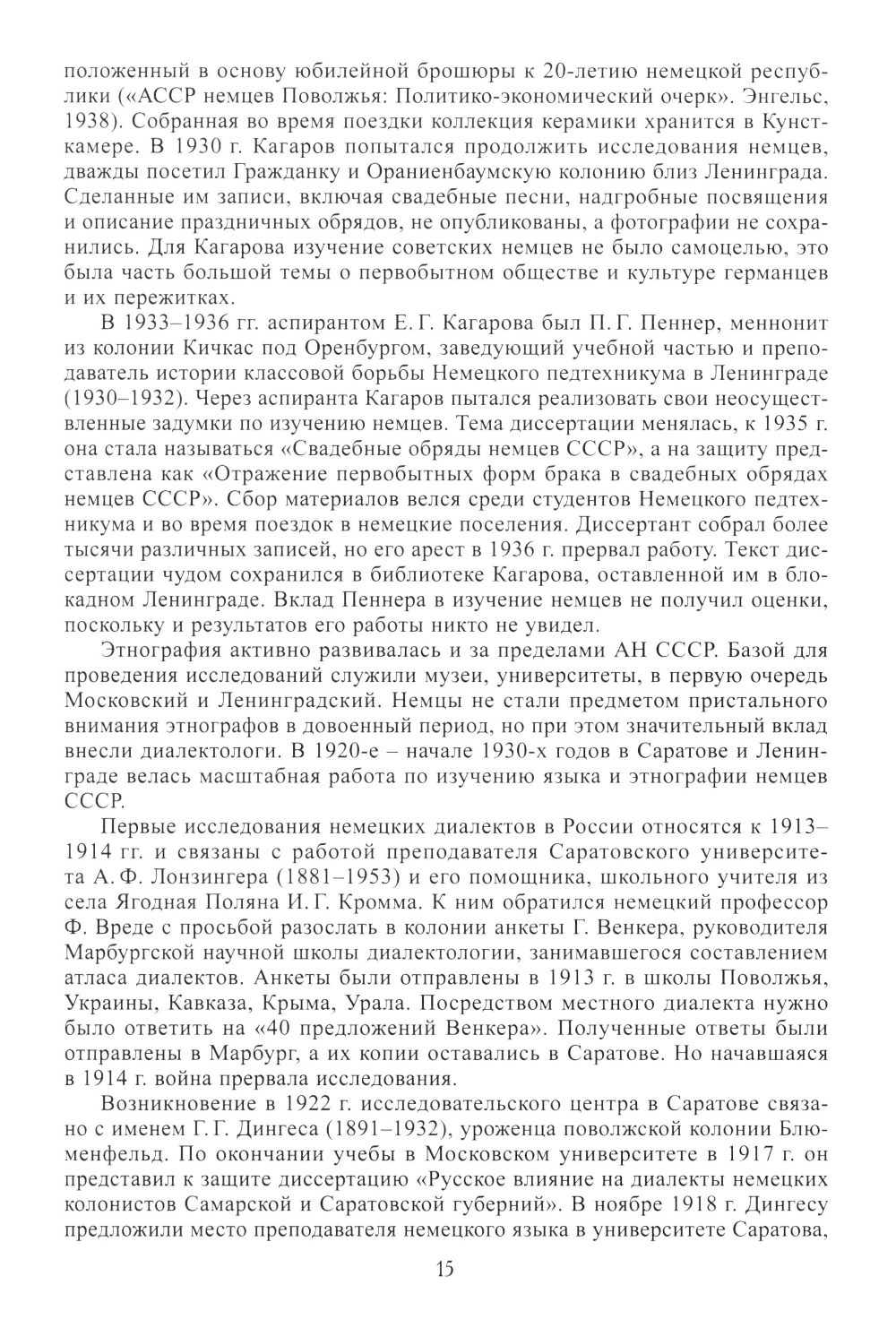 положенный в основу юбилейной брошюры к 20-летию немецкой республики («АССР немцев Поволжья: Политико-экономический очерк». Энгельс, 1938). Собранная во время поездки коллекция керамики хранится в Кунсткамере. В 1930 г. Кагаров попытался продолжить исследования немцев, дважды посетил Гражданку и Ораниенбаумскую колонию близ Ленинграда. Сделанные им записи, включая свадебные песни, надгробные посвящения и описание праздничных обрядов, не опубликованы, а фотографии не сохранились. Для Кагарова изучение советских немцев не было самоцелью, это была часть большой темы о первобытном обществе и культуре германцев и их пережитках.

В 1933–1936 гг. аспирантом Е. Г. Кагарова был П. Г. Пеннер, меннонит из колонии Кичкас под Оренбургом, заведующий учебной частью и преподаватель истории классовой борьбы Немецкого педтехникума в Ленинграде (1930–1932). Через аспиранта Кагаров пытался реализовать свои неосуществленные задумки по изучению немцев. Тема диссертации менялась, к 1935 г. она стала называться «Свадебные обряды немцев СССР», а на защиту представлена как «Отражение первобытных форм брака в свадебных обрядах немцев СССР». Сбор материалов велся среди студентов Немецкого педтехникума и во время поездок в немецкие поселения. Диссертант собрал более тысячи различных записей, но его арест в 1936 г. прервал работу. Текст диссертации чудом сохранился в библиотеке Кагарова, оставленной им в блокадном Ленинграде. Вклад Пеннера в изучение немцев не получил оценки, поскольку и результатов его работы никто не увидел.

Этнография активно развивалась и за пределами АН СССР. Базой для проведения исследований служили музеи, университеты, в первую очередь Московский и Ленинградский. Немцы не стали предметом пристального внимания этнографов в довоенный период, но при этом значительный вклад внесли диалектологи. В 1920-е – начале 1930-х годов в Саратове и Ленинграде велась масштабная работа по изучению языка и этнографии немцев СССР.

Первые исследования немецких диалектов в России относятся к 1913–1914 гг. и связаны с работой преподавателя Саратовского университета А. Ф. Лонзингера (1881–1953) и его помощника, школьного учителя из села Ягодная Поляна И. Г. Кромма. К ним обратился немецкий профессор Ф. Вреде с просьбой разослать в колонии анкеты Г. Венкера, руководителя Марбургской научной школы диалектологии, занимавшегося составлением атласа диалектов. Анкеты были отправлены в 1913 г. в школы Поволжья, Украины, Кавказа, Крыма, Урала. Посредством местного диалекта нужно было ответить на «40 предложений Венкера». Полученные ответы были отправлены в Марбург, а их копии оставались в Саратове. Но начавшаяся в 1914 г. война прервала исследования.

Возникновение в 1922 г. исследовательского центра в Саратове связано с именем Г. Г. Дингеса (1891–1932), уроженца поволжской колонии Блюменфельд. По окончании учебы в Московском университете в 1917 г. он представил к защите диссертацию «Русское влияние на диалекты немецких колонистов Самарской и Саратовской губерний». В ноябре 1918 г. Дингесу предложили место преподавателя немецкого языка в университете Саратова,

15